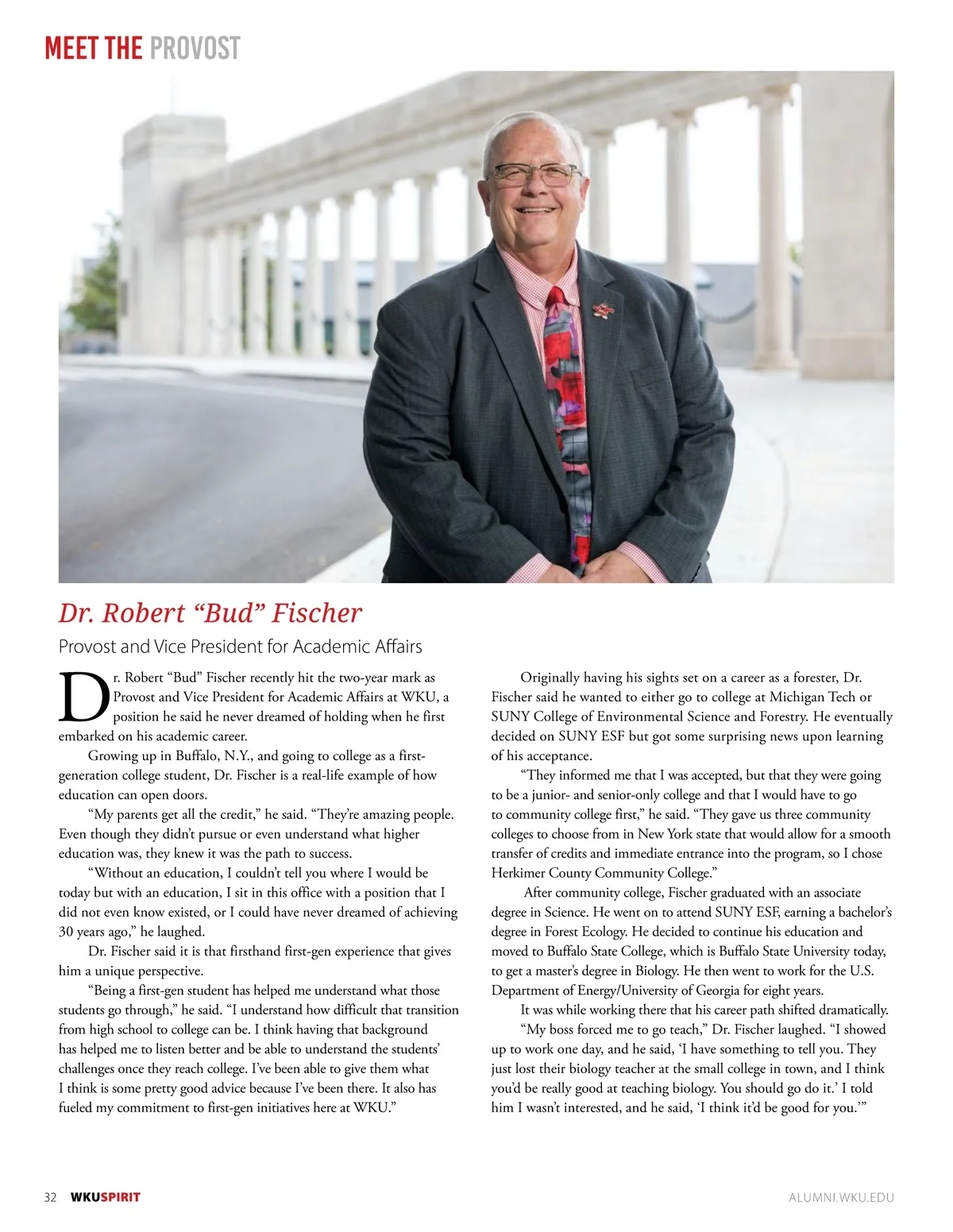 MEET THE PROVOST

Dr. Robert “Bud” Fischer

Provost and Vice President for Academic Affairs

Dr. Robert “Bud” Fischer recently hit the two-year mark as Provost and Vice President for Academic Affairs at WKU, a position he said he never dreamed of holding when he first embarked on his academic career.

Growing up in Buffalo, N.Y., and going to college as a first-generation college student, Dr. Fischer is a real-life example of how education can open doors.

“My parents get all the credit,” he said. “They’re amazing people. Even though they didn’t pursue or even understand what higher education was, they knew it was the path to success.

“Without an education, I couldn’t tell you where I would be today but with an education, I sit in this office with a position that I did not even know existed, or I could have never dreamed of achieving 30 years ago,” he laughed.

Dr. Fischer said it is that firsthand first-gen experience that gives him a unique perspective.

“Being a first-gen student has helped me understand what those students go through,” he said. “I understand how difficult that transition from high school to college can be. I think having that background has helped me to listen better and be able to understand the students’ challenges once they reach college. I’ve been able to give them what I think is some pretty good advice because I’ve been there. It also has fueled my commitment to first-gen initiatives here at WKU.”

Originally having his sights set on a career as a forester, Dr. Fischer said he wanted to either go to college at Michigan Tech or SUNY College of Environmental Science and Forestry. He eventually decided on SUNY ESF but got some surprising news upon learning of his acceptance.

“They informed me that I was accepted, but that they were going to be a junior- and senior-only college and that I would have to go to community college first,” he said. “They gave us three community colleges to choose from in New York state that would allow for a smooth transfer of credits and immediate entrance into the program, so I chose Herkimer County Community College.”

After community college, Fischer graduated with an associate degree in Science. He went on to attend SUNY ESF, earning a bachelor’s degree in Forest Ecology. He decided to continue his education and moved to Buffalo State College, which is Buffalo State University today, to get a master’s degree in Biology. He then went to work for the U.S. Department of Energy/University of Georgia for eight years.

It was while working there that his career path shifted dramatically.

“My boss forced me to go teach,” Dr. Fischer laughed. “I showed up to work one day, and he said, ‘I have something to tell you. They just lost their biology teacher at the small college in town, and I think you’d be really good at teaching biology. You should go do it.’ I told him I wasn’t interested, and he said, ‘I think it’d be good for you.’”

32 WKUSPIRIT

ALUMNI.WKU.EDU